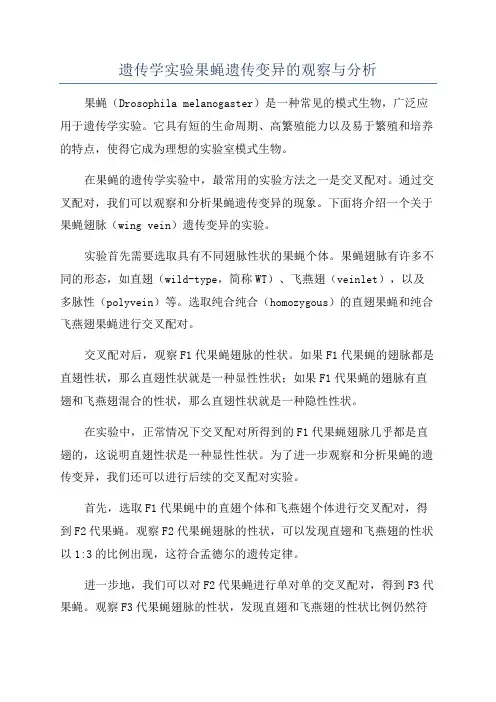 遗传学实验果蝇遗传变异的观察与分析

果蝇（Drosophila melanogaster）是一种常见的模式生物，广泛应用于遗传学实验。它具有短的生命周期、高繁殖能力以及易于繁殖和培养的特点，使得它成为理想的实验室模式生物。

在果蝇的遗传学实验中，最常用的实验方法之一是交叉配对。通过交叉配对，我们可以观察和分析果蝇遗传变异的现象。下面将介绍一个关于果蝇翅脉（wing vein）遗传变异的实验。

实验首先需要选取具有不同翅脉性状的果蝇个体。果蝇翅脉有许多不同的形态，如直翅（wild-type，简称WT）、飞燕翅（veinlet），以及多脉性（polyvein）等。选取纯合纯合（homozygous）的直翅果蝇和纯合飞燕翅果蝇进行交叉配对。

交叉配对后，观察F1代果蝇翅脉的性状。如果F1代果蝇的翅脉都是直翅性状，那么直翅性状就是一种显性性状；如果F1代果蝇的翅脉有直翅和飞燕翅混合的性状，那么直翅性状就是一种隐性性状。

在实验中，正常情况下交叉配对所得到的F1代果蝇翅脉几乎都是直翅的，这说明直翅性状是一种显性性状。为了进一步观察和分析果蝇的遗传变异，我们还可以进行后续的交叉配对实验。

首先，选取F1代果蝇中的直翅个体和飞燕翅个体进行交叉配对，得到F2代果蝇。观察F2代果蝇翅脉的性状，可以发现直翅和飞燕翅的性状以1:3的比例出现，这符合孟德尔的遗传定律。

进一步地，我们可以对F2代果蝇进行单对单的交叉配对，得到F3代果蝇。观察F3代果蝇翅脉的性状，发现直翅和飞燕翅的性状比例仍然符